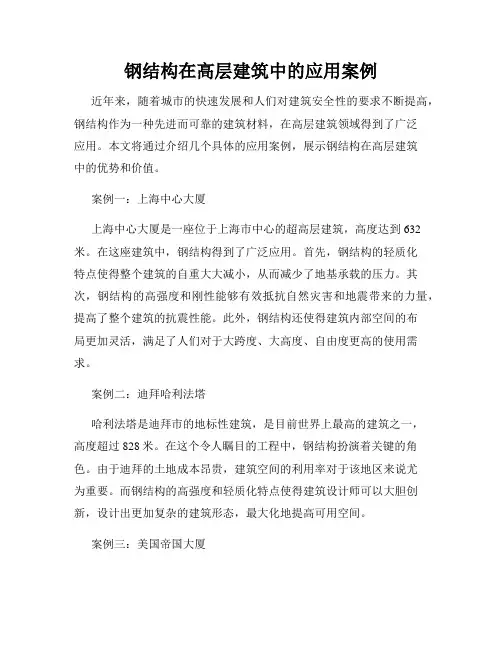 钢结构在高层建筑中的应用案例

近年来，随着城市的快速发展和人们对建筑安全性的要求不断提高，钢结构作为一种先进而可靠的建筑材料，在高层建筑领域得到了广泛应用。本文将通过介绍几个具体的应用案例，展示钢结构在高层建筑中的优势和价值。

案例一：上海中心大厦

上海中心大厦是一座位于上海市中心的超高层建筑，高度达到632米。在这座建筑中，钢结构得到了广泛应用。首先，钢结构的轻质化特点使得整个建筑的自重大大减小，从而减少了地基承载的压力。其次，钢结构的高强度和刚性能够有效抵抗自然灾害和地震带来的力量，提高了整个建筑的抗震性能。此外，钢结构还使得建筑内部空间的布局更加灵活，满足了人们对于大跨度、大高度、自由度更高的使用需求。

案例二：迪拜哈利法塔

哈利法塔是迪拜市的地标性建筑，是目前世界上最高的建筑之一，高度超过828米。在这个令人瞩目的工程中，钢结构扮演着关键的角色。由于迪拜的土地成本昂贵，建筑空间的利用率对于该地区来说尤为重要。而钢结构的高强度和轻质化特点使得建筑设计师可以大胆创新，设计出更加复杂的建筑形态，最大化地提高可用空间。

案例三：美国帝国大厦